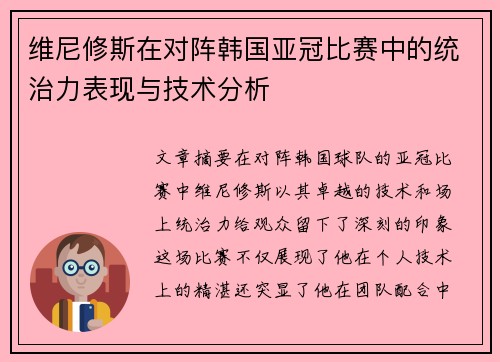 维尼修斯在对阵韩国亚冠比赛中的统治力表现与技术分析

文章摘要在对阵韩国球队的亚冠比赛中维尼修斯以其卓越的技术和场上统治力给观众留下了深刻的印象这场比赛不仅展现了他在个人技术上的精湛还突显了他在团队配合中